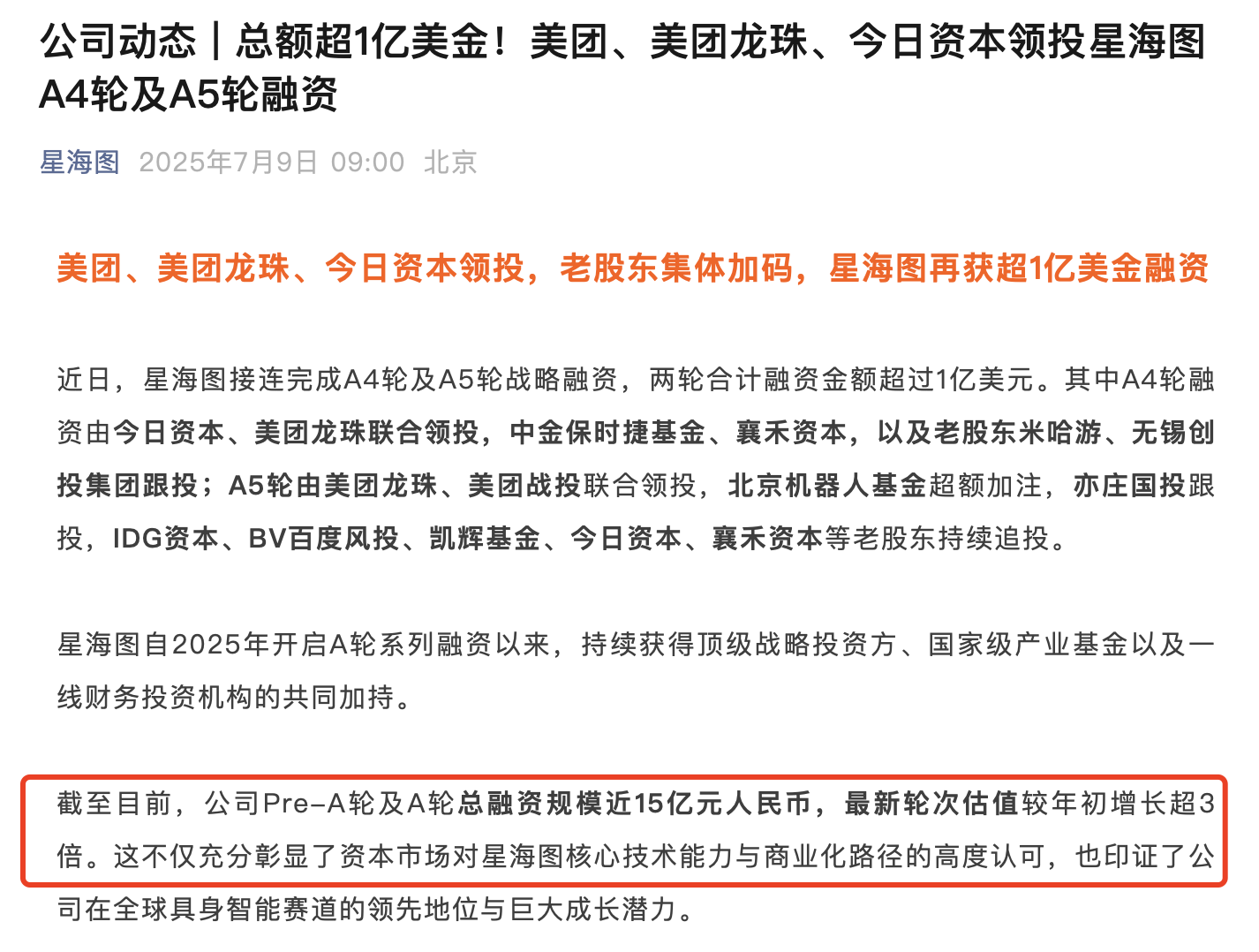 公司动态｜总额超1亿美金！美团、美团龙珠、今日资本领投星海图A4轮及A5轮融资

星海图 2025年7月9日 09:00 北京

美团、美团龙珠、今日资本领投，老股东集体加码，星海图再获超1亿美金融资

近日，星海图接连完成A4轮及A5轮战略融资，两轮合计融资金额超过1亿美元。其中A4轮融资由今日资本、美团龙珠联合领投，中金保时捷基金、襄禾资本，以及老股东米哈游、无锡创投集团跟投；A5轮由美团龙珠、美团战投联合领投，北京机器人基金超额加注，亦庄国投跟投，IDG资本、BV百度风投、凯辉基金、今日资本、襄禾资本等老股东持续追投。

星海图自2025年开启A轮系列融资以来，持续获得顶级战略投资方、国家级产业基金以及一线财务投资机构的共同加持。

截至目前，公司Pre-A轮及A轮总融资规模近15亿元人民币，最新轮次估值较年初增长超3倍。这不仅充分彰显了资本市场对星海图核心技术能力与商业化路径的高度认可，也印证了公司在全球具身智能赛道的领先地位与巨大成长潜力。